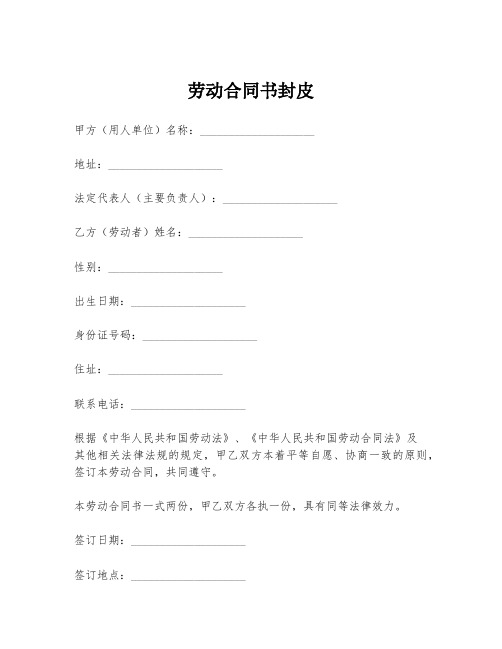 劳动合同书封皮

甲方（用人单位）名称：____________________

地址：____________________

法定代表人（主要负责人）：____________________

乙方（劳动者）姓名：____________________

性别：____________________

出生日期：____________________

身份证号码：____________________

住址：____________________

联系电话：____________________

根据《中华人民共和国劳动法》、《中华人民共和国劳动合同法》及其他相关法律法规的规定，甲乙双方本着平等自愿、协商一致的原则，签订本劳动合同，共同遵守。

本劳动合同书一式两份，甲乙双方各执一份，具有同等法律效力。

签订日期：____________________

签订地点：____________________